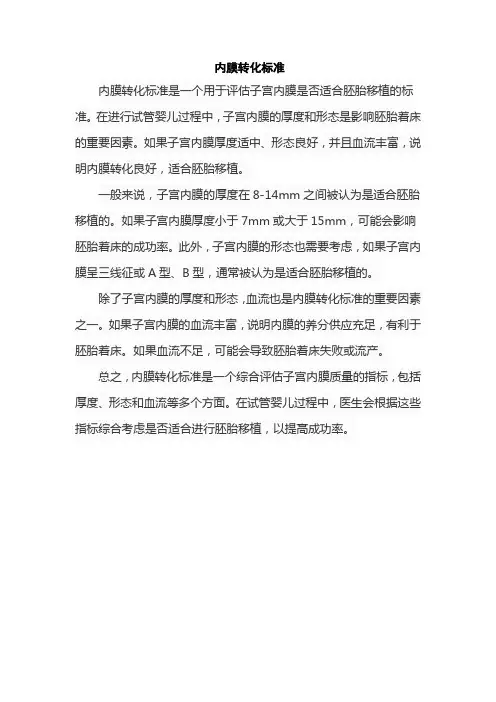 内膜转化标准

内膜转化标准是一个用于评估子宫内膜是否适合胚胎移植的标准。在进行试管婴儿过程中，子宫内膜的厚度和形态是影响胚胎着床的重要因素。如果子宫内膜厚度适中、形态良好，并且血流丰富，说明内膜转化良好，适合胚胎移植。

一般来说，子宫内膜的厚度在 8-14mm 之间被认为是适合胚胎移植的。如果子宫内膜厚度小于 7mm 或大于 15mm，可能会影响胚胎着床的成功率。此外，子宫内膜的形态也需要考虑，如果子宫内膜呈三线征或 A 型、B 型，通常被认为是适合胚胎移植的。

除了子宫内膜的厚度和形态，血流也是内膜转化标准的重要因素之一。如果子宫内膜的血流丰富，说明内膜的养分供应充足，有利于胚胎着床。如果血流不足，可能会导致胚胎着床失败或流产。

总之，内膜转化标准是一个综合评估子宫内膜质量的指标，包括厚度、形态和血流等多个方面。在试管婴儿过程中，医生会根据这些指标综合考虑是否适合进行胚胎移植，以提高成功率。